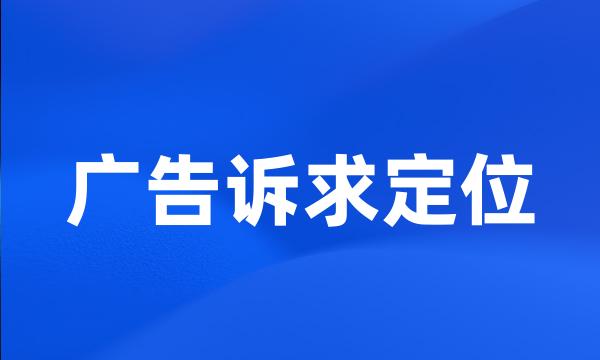 广告诉求定位